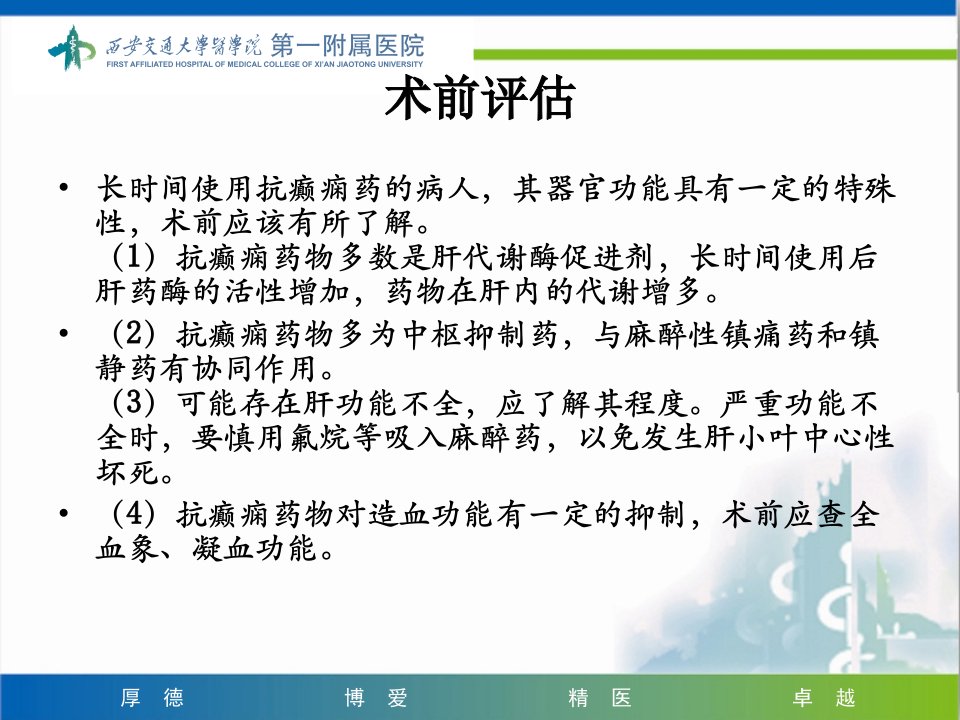 西安交通大學醫學院 第一附属医院
FIRST AFFILIATED HOSPITAL OF MEDICAL COLLEGE OF XI'AN JIAOTONG UNIVERSITY

术前评估

• 长时间使用抗癫痫药的病人，其器官功能具有一定的特殊性，术前应该有所了解。

（1）抗癫痫药物多数是肝代谢酶促进剂，长时间使用后肝药酶的活性增加，药物在肝内的代谢增多。

• （2）抗癫痫药物多为中枢抑制药，与麻醉性镇痛药和镇静药有协同作用。

（3）可能存在肝功能不全，应了解其程度。严重功能不全时，要慎用氟烷等吸入麻醉药，以免发生肝小叶中心性坏死。

• （4）抗癫痫药物对造血功能有一定的抑制，术前应查全血象、凝血功能。

厚 德 博 爱 精 医 卓 越